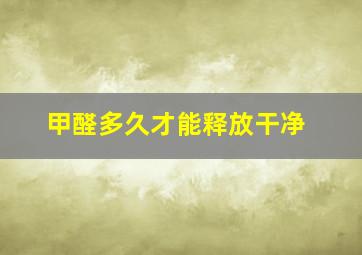 甲醛多久才能释放干净